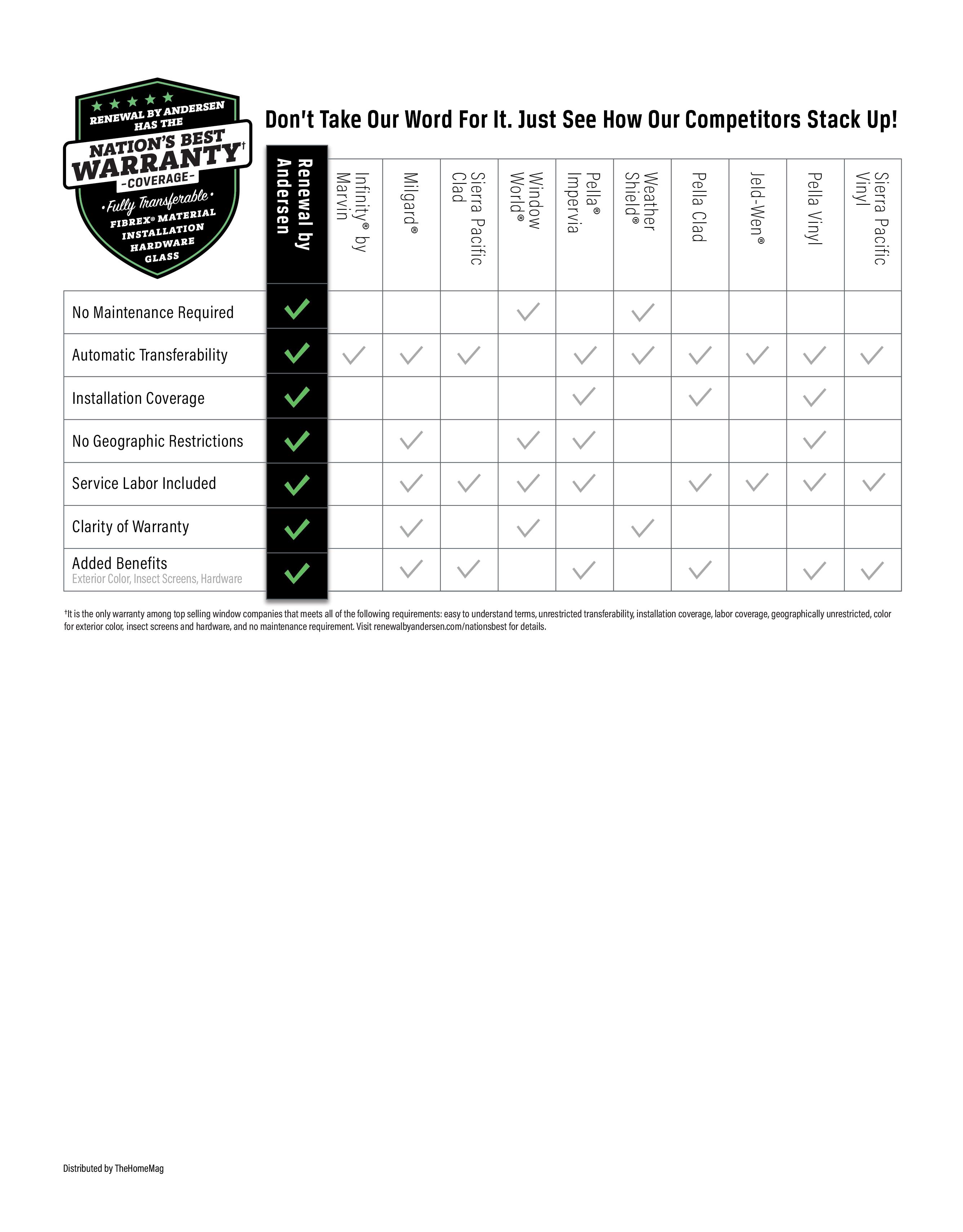 RENEWAL BY ANDERSEN HAS THE NATION'S BEST WARRANTY† -COVERAGE-

• Fully Transferable •
FIBREX® MATERIAL
INSTALLATION
HARDWARE
GLASS

Don't Take Our Word For It. Just See How Our Competitors Stack Up!

| | Renewal by Andersen | Infinity® by Marvin | Milgard® | Sierra Pacific Clad | Window World® | Pella® Impervia | Weather Shield® | Pella Clad | Jeld-Wen® | Pella Vinyl | Sierra Pacific Vinyl |
|---|---|---|---|---|---|---|---|---|---|---|---|
| No Maintenance Required | ✓ | | | | ✓ | | ✓ | | | | |
| Automatic Transferability | ✓ | ✓ | ✓ | ✓ | | ✓ | ✓ | ✓ | ✓ | ✓ | ✓ |
| Installation Coverage | ✓ | | | | | ✓ | | ✓ | | ✓ | |
| No Geographic Restrictions | ✓ | | ✓ | | ✓ | ✓ | | | | ✓ | |
| Service Labor Included | ✓ | | ✓ | ✓ | ✓ | ✓ | | ✓ | ✓ | ✓ | ✓ |
| Clarity of Warranty | ✓ | | ✓ | | ✓ | | ✓ | | | | |
| Added Benefits Exterior Color, Insect Screens, Hardware | ✓ | | ✓ | ✓ | | ✓ | | ✓ | | ✓ | ✓ |

†It is the only warranty among top selling window companies that meets all of the following requirements: easy to understand terms, unrestricted transferability, installation coverage, labor coverage, geographically unrestricted, color for exterior color, insect screens and hardware, and no maintenance requirement. Visit renewalbyandersen.com/nationsbest for details.

Distributed by TheHomeMag